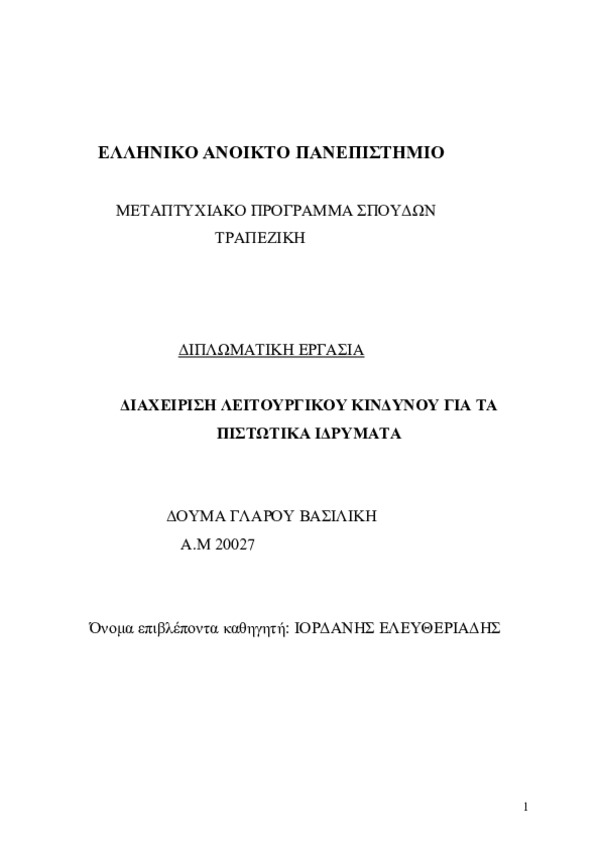 ΕΛΛΗΝΙΚΟ ΑΝΟΙΚΤΟ ΠΑΝΕΠΙΣΤΗΜΙΟ

ΜΕΤΑΠΤΥΧΙΑΚΟ ΠΡΟΓΡΑΜΜΑ ΣΠΟΥΔΩΝ
ΤΡΑΠΕΖΙΚΗ

ΔΙΠΛΩΜΑΤΙΚΗ ΕΡΓΑΣΙΑ

ΔΙΑΧΕΙΡΙΣΗ ΛΕΙΤΟΥΡΓΙΚΟΥ ΚΙΝΔΥΝΟΥ ΓΙΑ ΤΑ ΠΙΣΤΩΤΙΚΑ ΙΔΡΥΜΑΤΑ

ΔΟΥΜΑ ΓΛΑΡΟΥ ΒΑΣΙΛΙΚΗ
Α.Μ 20027

Όνομα επιβλέποντα καθηγητή: ΙΟΡΔΑΝΗΣ ΕΛΕΥΘΕΡΙΑΔΗΣ

1